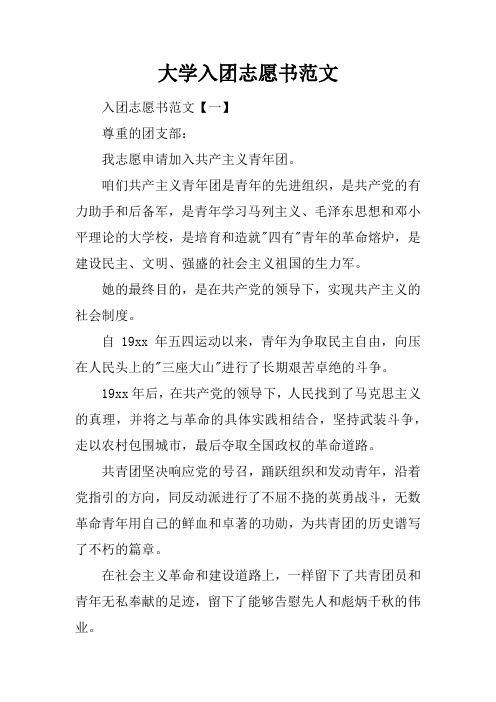 大学入团志愿书范文

入团志愿书范文【一】

尊重的团支部：

我志愿申请加入共产主义青年团。

咱们共产主义青年团是青年的先进组织，是共产党的有力助手和后备军，是青年学习马列主义、毛泽东思想和邓小平理论的大学校，是培育和造就"四有"青年的革命熔炉，是建设民主、文明、强盛的社会主义祖国的生力军。

她的最终目的，是在共产党的领导下，实现共产主义的社会制度。

自 19xx 年五四运动以来，青年为争取民主自由，向压在人民头上的"三座大山"进行了长期艰苦卓绝的斗争。

19xx 年后，在共产党的领导下，人民找到了马克思主义的真理，并将之与革命的具体实践相结合，坚持武装斗争，走以农村包围城市，最后夺取全国政权的革命道路。

共青团坚决响应党的号召，踊跃组织和发动青年，沿着党指引的方向，同反动派进行了不屈不挠的英勇战斗，无数革命青年用自己的鲜血和卓著的功勋，为共青团的历史谱写了不朽的篇章。

在社会主义革命和建设道路上，一样留下了共青团员和青年无私奉献的足迹，留下了能够告慰先人和彪炳千秋的伟业。